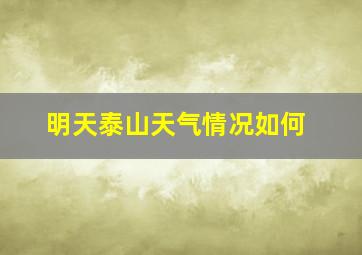 明天泰山天气情况如何